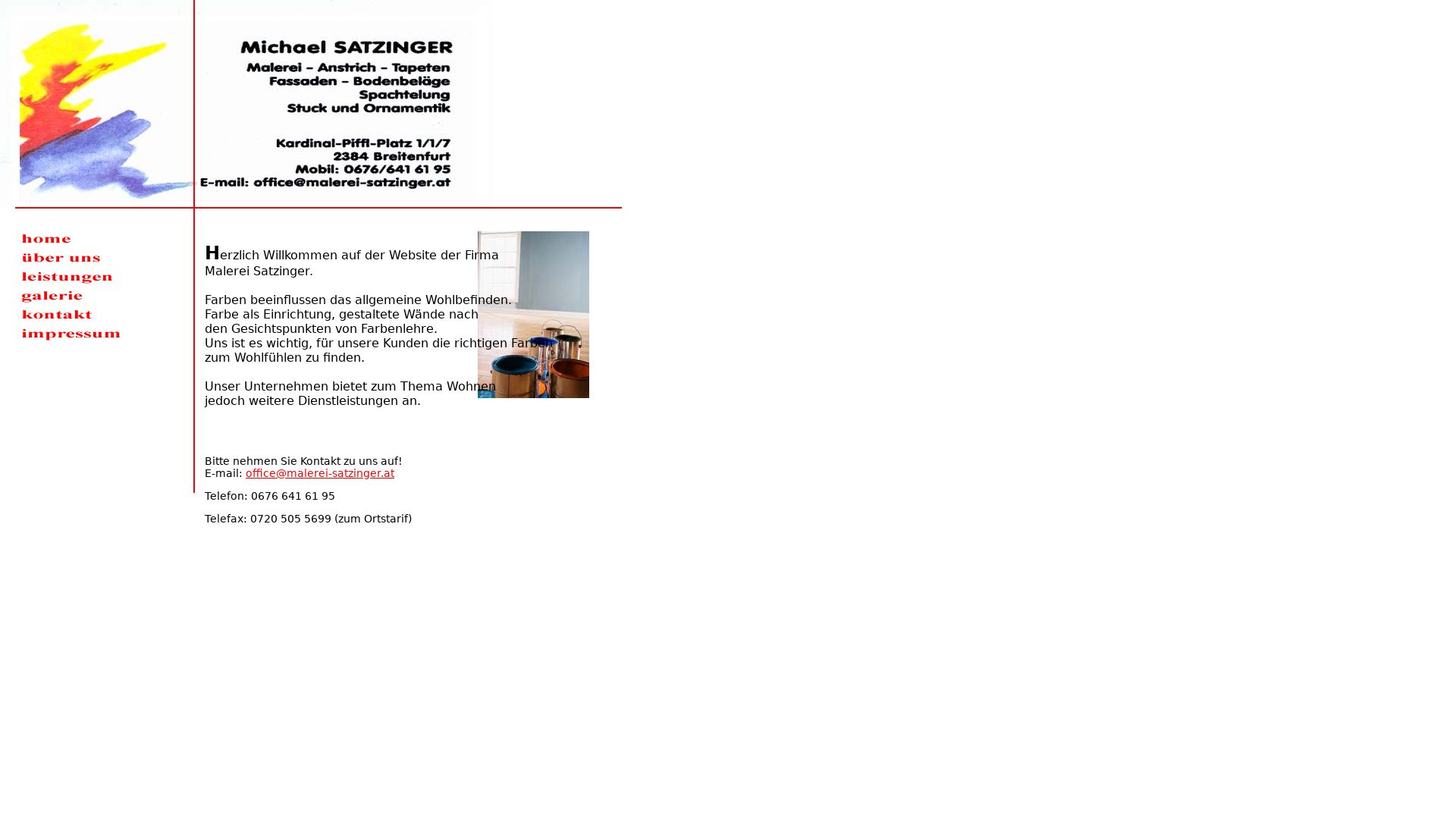 Michael SATZINGER
Malerei – Anstrich – Tapeten
Fassaden – Bodenbeläge
Spachtelung
Stuck und Ornamentik

Kardinal-Piffl-Platz 1/1/7
2384 Breitenfurt
Mobil: 0676/641 61 95
E-mail: office@malerei-satzinger.at

home
über uns
leistungen
galerie
kontakt
impressum

Herzlich Willkommen auf der Website der Firma Malerei Satzinger.

Farben beeinflussen das allgemeine Wohlbefinden. Farbe als Einrichtung, gestaltete Wände nach den Gesichtspunkten von Farbenlehre. Uns ist es wichtig, für unsere Kunden die richtigen Farben zum Wohlfühlen zu finden.

Unser Unternehmen bietet zum Thema Wohnen jedoch weitere Dienstleistungen an.

Bitte nehmen Sie Kontakt zu uns auf!
E-mail: office@malerei-satzinger.at

Telefon: 0676 641 61 95

Telefax: 0720 505 5699 (zum Ortstarif)